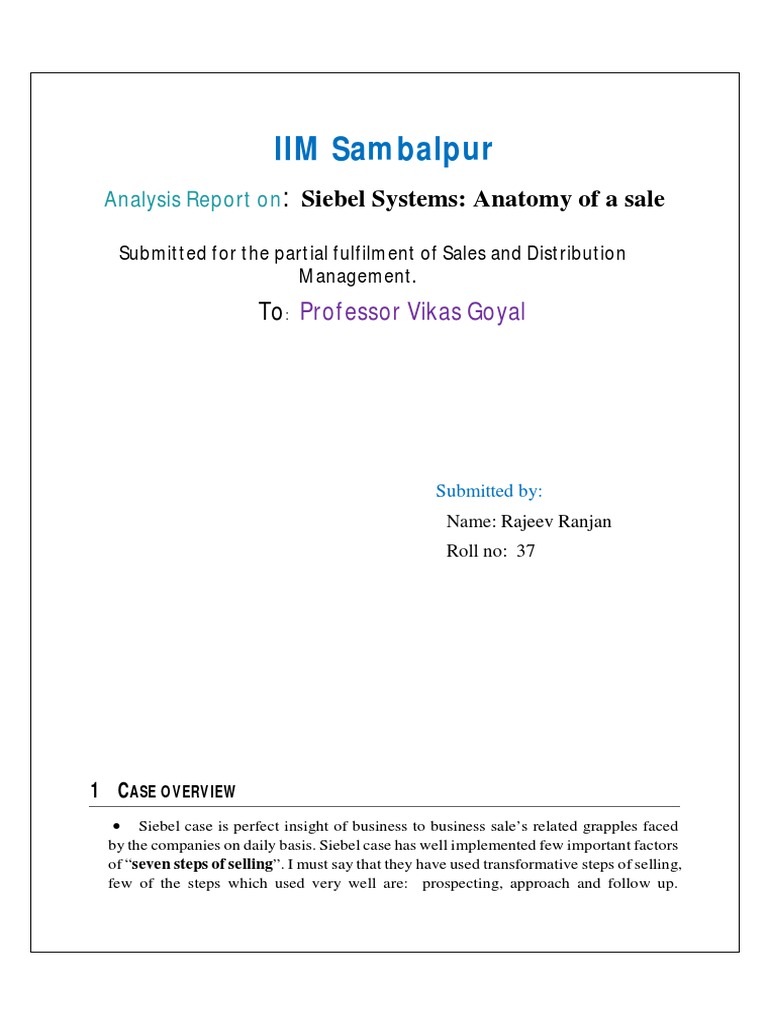 IIM Sambalpur

Analysis Report on: Siebel Systems: Anatomy of a sale

Submitted for the partial fulfilment of Sales and Distribution Management.

To: Professor Vikas Goyal

Submitted by:

Name: Rajeev Ranjan

Roll no: 37

1 CASE OVERVIEW

• Siebel case is perfect insight of business to business sale's related grapples faced by the companies on daily basis. Siebel case has well implemented few important factors of "seven steps of selling". I must say that they have used transformative steps of selling, few of the steps which used very well are: prospecting, approach and follow up.